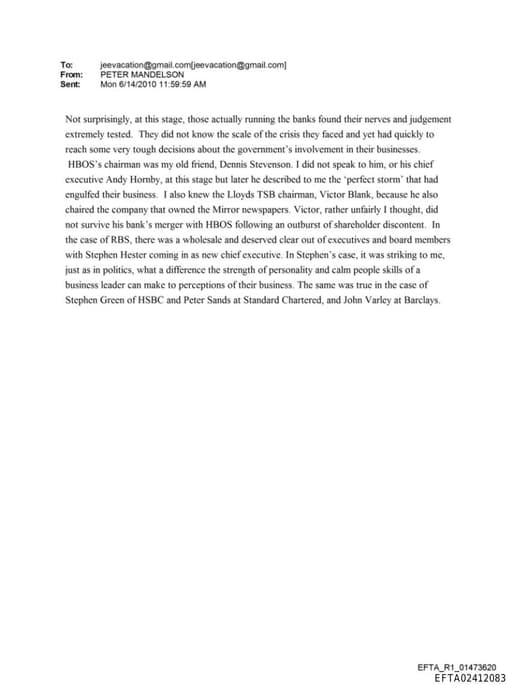 To: jeevacation@gmail.com[jeevacation@gmail.com]
From: PETER MANDELSON
Sent: Mon 6/14/2010 11:59:59 AM

Not surprisingly, at this stage, those actually running the banks found their nerves and judgement extremely tested. They did not know the scale of the crisis they faced and yet had quickly to reach some very tough decisions about the government's involvement in their businesses.
HBOS's chairman was my old friend, Dennis Stevenson. I did not speak to him, or his chief executive Andy Hornby, at this stage but later he described to me the 'perfect storm' that had engulfed their business. I also knew the Lloyds TSB chairman, Victor Blank, because he also chaired the company that owned the Mirror newspapers. Victor, rather unfairly I thought, did not survive his bank's merger with HBOS following an outburst of shareholder discontent. In the case of RBS, there was a wholesale and deserved clear out of executives and board members with Stephen Hester coming in as new chief executive. In Stephen's case, it was striking to me, just as in politics, what a difference the strength of personality and calm people skills of a business leader can make to perceptions of their business. The same was true in the case of Stephen Green of HSBC and Peter Sands at Standard Chartered, and John Varley at Barclays.

EFTA_R1_01473620
EFTA02412083